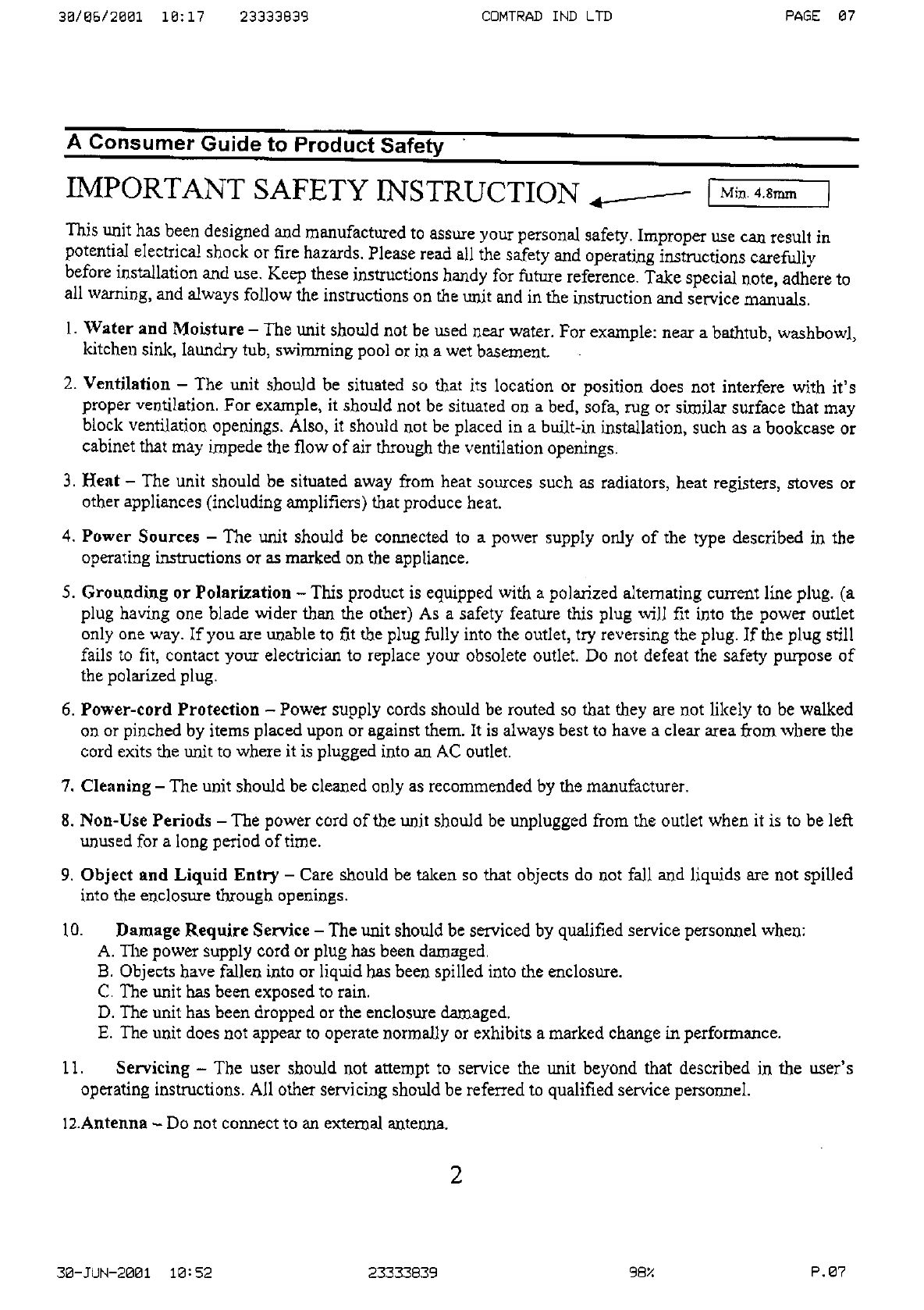 30/06/2001 10:17 23333839 COMTRAD IND LTD PAGE 07

A Consumer Guide to Product Safety

IMPORTANT SAFETY INSTRUCTION

Min. 4.8mm

This unit has been designed and manufactured to assure your personal safety. Improper use can result in potential electrical shock or fire hazards. Please read all the safety and operating instructions carefully before installation and use. Keep these instructions handy for future reference. Take special note, adhere to all warning, and always follow the instructions on the unit and in the instruction and service manuals.

1. Water and Moisture – The unit should not be used near water. For example: near a bathtub, washbowl, kitchen sink, laundry tub, swimming pool or in a wet basement.

2. Ventilation – The unit should be situated so that its location or position does not interfere with it's proper ventilation. For example, it should not be situated on a bed, sofa, rug or similar surface that may block ventilation openings. Also, it should not be placed in a built-in installation, such as a bookcase or cabinet that may impede the flow of air through the ventilation openings.

3. Heat – The unit should be situated away from heat sources such as radiators, heat registers, stoves or other appliances (including amplifiers) that produce heat.

4. Power Sources – The unit should be connected to a power supply only of the type described in the operating instructions or as marked on the appliance.

5. Grounding or Polarization – This product is equipped with a polarized alternating current line plug. (a plug having one blade wider than the other) As a safety feature this plug will fit into the power outlet only one way. If you are unable to fit the plug fully into the outlet, try reversing the plug. If the plug still fails to fit, contact your electrician to replace your obsolete outlet. Do not defeat the safety purpose of the polarized plug.

6. Power-cord Protection – Power supply cords should be routed so that they are not likely to be walked on or pinched by items placed upon or against them. It is always best to have a clear area from where the cord exits the unit to where it is plugged into an AC outlet.

7. Cleaning – The unit should be cleaned only as recommended by the manufacturer.

8. Non-Use Periods – The power cord of the unit should be unplugged from the outlet when it is to be left unused for a long period of time.

9. Object and Liquid Entry – Care should be taken so that objects do not fall and liquids are not spilled into the enclosure through openings.

10. Damage Require Service – The unit should be serviced by qualified service personnel when:
A. The power supply cord or plug has been damaged.
B. Objects have fallen into or liquid has been spilled into the enclosure.
C. The unit has been exposed to rain.
D. The unit has been dropped or the enclosure damaged.
E. The unit does not appear to operate normally or exhibits a marked change in performance.

11. Servicing – The user should not attempt to service the unit beyond that described in the user's operating instructions. All other servicing should be referred to qualified service personnel.

12.Antenna – Do not connect to an external antenna.

2

30-JUN-2001 10:52 23333839 98% P.07